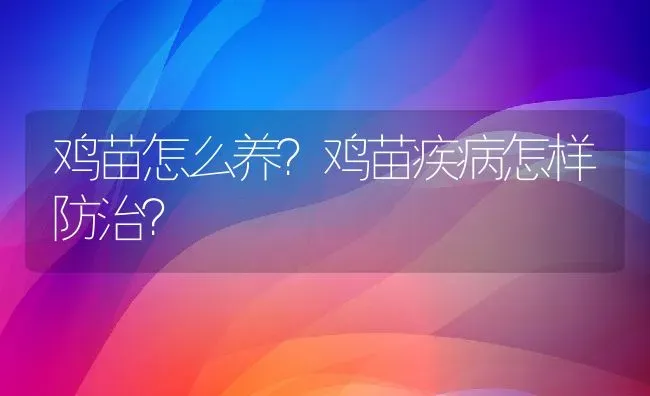 鸡苗怎么养？鸡苗疾病怎样防治？